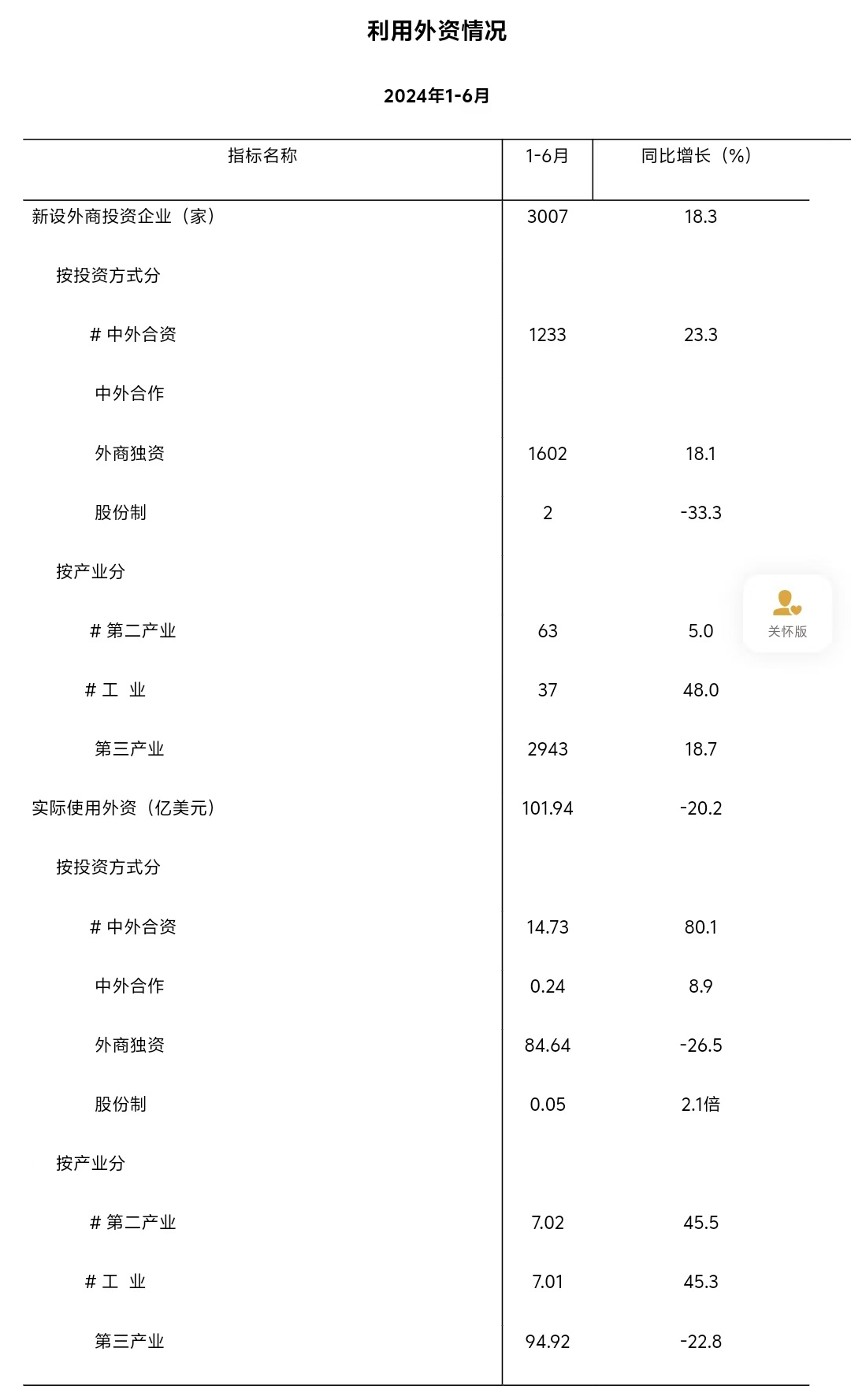 利用外资情况

2024年1-6月

| 指标名称 | 1-6月 | 同比增长（%） |
|---|---|---|
| 新设外商投资企业（家） | 3007 | 18.3 |
| 按投资方式分 | | |
| # 中外合资 | 1233 | 23.3 |
| 中外合作 | | |
| 外商独资 | 1602 | 18.1 |
| 股份制 | 2 | -33.3 |
| 按产业分 | | |
| # 第二产业 | 63 | 5.0 |
| # 工 业 | 37 | 48.0 |
| 第三产业 | 2943 | 18.7 |
| 实际使用外资（亿美元） | 101.94 | -20.2 |
| 按投资方式分 | | |
| # 中外合资 | 14.73 | 80.1 |
| 中外合作 | 0.24 | 8.9 |
| 外商独资 | 84.64 | -26.5 |
| 股份制 | 0.05 | 2.1倍 |
| 按产业分 | | |
| # 第二产业 | 7.02 | 45.5 |
| # 工 业 | 7.01 | 45.3 |
| 第三产业 | 94.92 | -22.8 |

关怀版